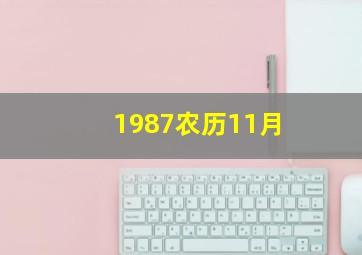 1987农历11月